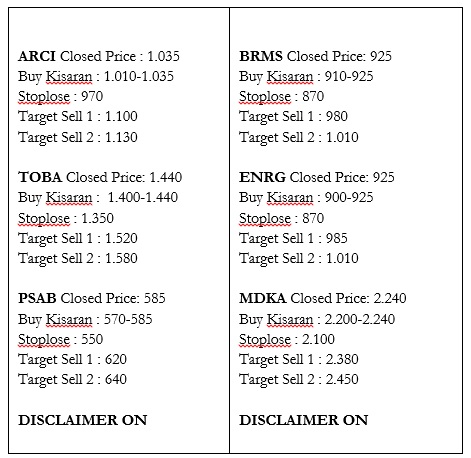 ARCI Closed Price : 1.035
Buy Kisaran : 1.010-1.035
Stoplose : 970
Target Sell 1 : 1.100
Target Sell 2 : 1.130

TOBA Closed Price: 1.440
Buy Kisaran : 1.400-1.440
Stoplose : 1.350
Target Sell 1 : 1.520
Target Sell 2 : 1.580

PSAB Closed Price: 585
Buy Kisaran : 570-585
Stoplose : 550
Target Sell 1 : 620
Target Sell 2 : 640

DISCLAIMER ON

BRMS Closed Price: 925
Buy Kisaran : 910-925
Stoplose : 870
Target Sell 1 : 980
Target Sell 2 : 1.010

ENRG Closed Price: 925
Buy Kisaran : 900-925
Stoplose : 870
Target Sell 1 : 985
Target Sell 2 : 1.010

MDKA Closed Price: 2.240
Buy Kisaran : 2.200-2.240
Stoplose : 2.100
Target Sell 1 : 2.380
Target Sell 2 : 2.450

DISCLAIMER ON